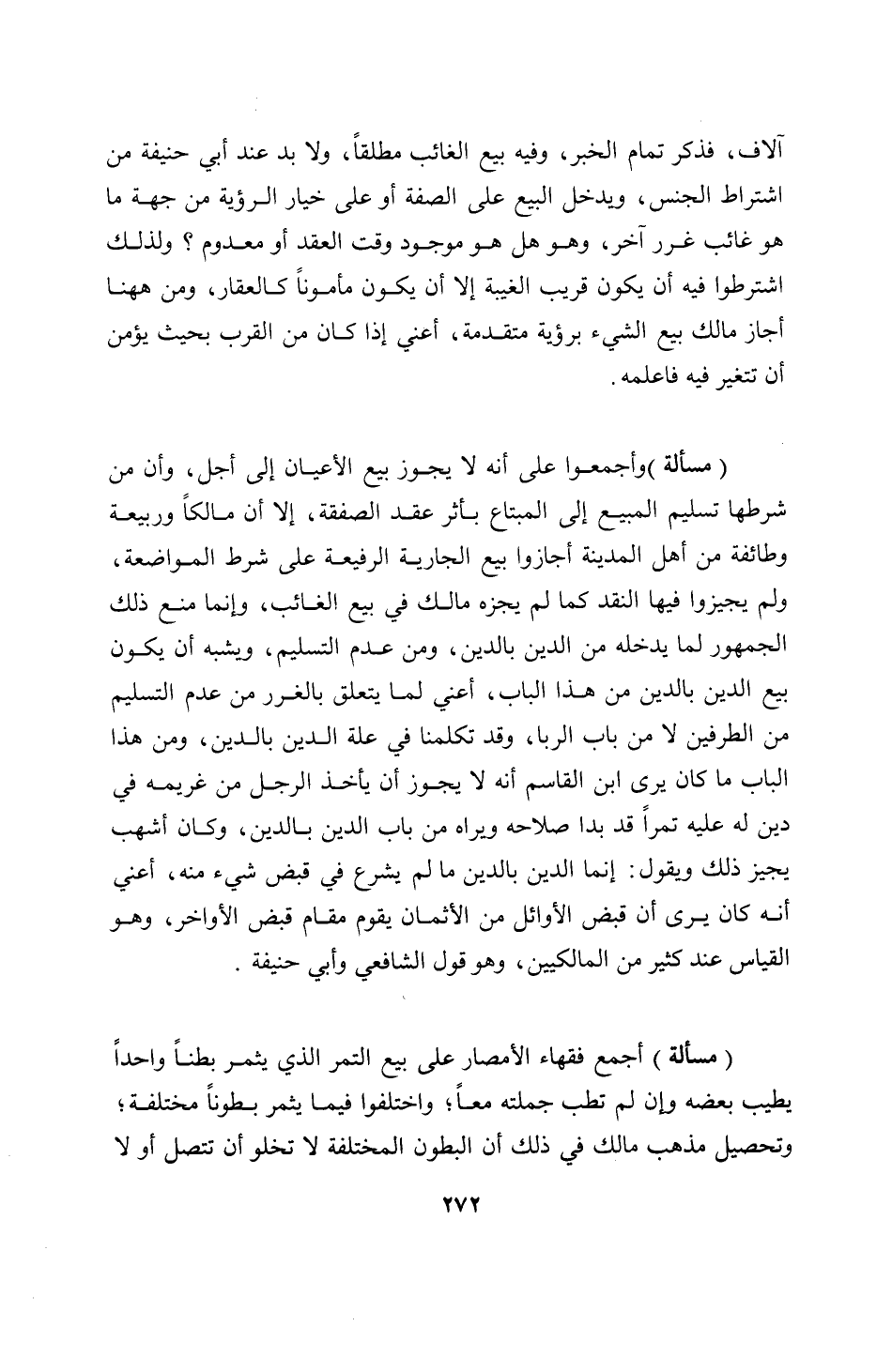 آلاف، فذكر تمام الخبر، وفيه بيع الغائب مطلقاً، ولا بد عند أبي حنيفة من اشتراط الجنس، ويدخل البيع على الصفة أو على خيار الرؤية من جهة ما هو غائب غرر آخر، وهو هل هو موجود وقت العقد أو معدوم ؟ ولذلك اشترطوا فيه أن يكون قريب الغيبة إلا أن يكون مأموناً كالعقار، ومن ههنا أجاز مالك بيع الشيء برؤية متقدمة، أعني إذا كان من القرب بحيث يؤمن أن تتغير فيه فاعلمه.

( مسألة )وأجمعوا على أنه لا يجوز بيع الأعيان إلى أجل، وأن من شرطها تسليم المبيع إلى المبتاع بأثر عقد الصفقة، إلا أن مالكاً وربيعة وطائفة من أهل المدينة أجازوا بيع الجارية الرفيعة على شرط المواضعة، ولم يجيزوا فيها النقد كما لم يجزه مالك في بيع الغائب، وإنما منع ذلك الجمهور لما يدخله من الدين بالدين، ومن عدم التسليم، ويشبه أن يكون بيع الدين بالدين من هذا الباب، أعني لما يتعلق بالغرر من عدم التسليم من الطرفين لا من باب الربا، وقد تكلمنا في علة الدين بالدين، ومن هذا الباب ما كان يرى ابن القاسم أنه لا يجوز أن يأخذ الرجل من غريمه في دين له عليه تمراً قد بدا صلاحه ويراه من باب الدين بالدين، وكان أشهب يجيز ذلك ويقول: إنما الدين بالدين ما لم يشرع في قبض شيء منه، أعني أنه كان يرى أن قبض الأوائل من الأثمان يقوم مقام قبض الأواخر، وهو القياس عند كثير من المالكيين، وهو قول الشافعي وأبي حنيفة .

( مسألة ) أجمع فقهاء الأمصار على بيع التمر الذي يثمر بطناً واحداً يطيب بعضه وإن لم تطب جملته معاً؛ واختلفوا فيما يثمر بطوناً مختلفة؛ وتحصيل مذهب مالك في ذلك أن البطون المختلفة لا تخلو أن تتصل أو لا

٢٧٢